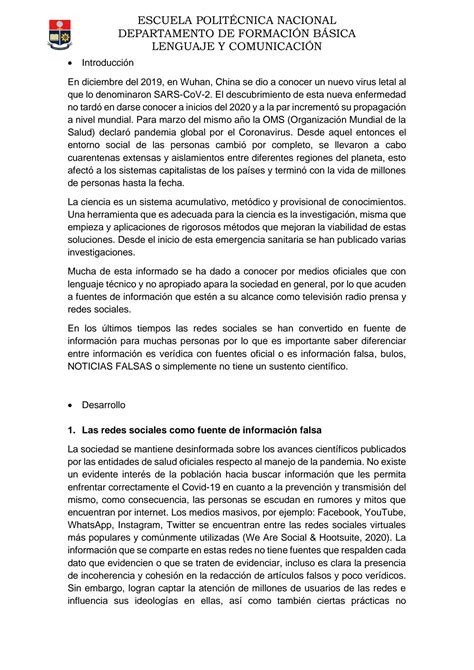 ESCUELA POLITÉCNICA NACIONAL
DEPARTAMENTO DE FORMACIÓN BÁSICA
LENGUAJE Y COMUNICACIÓN

• Introducción

En diciembre del 2019, en Wuhan, China se dio a conocer un nuevo virus letal al que lo denominaron SARS-CoV-2. El descubrimiento de esta nueva enfermedad no tardó en darse conocer a inicios del 2020 y a la par incrementó su propagación a nivel mundial. Para marzo del mismo año la OMS (Organización Mundial de la Salud) declaró pandemia global por el Coronavirus. Desde aquel entonces el entorno social de las personas cambió por completo, se llevaron a cabo cuarentenas extensas y aislamientos entre diferentes regiones del planeta, esto afectó a los sistemas capitalistas de los países y terminó con la vida de millones de personas hasta la fecha.

La ciencia es un sistema acumulativo, metódico y provisional de conocimientos. Una herramienta que es adecuada para la ciencia es la investigación, misma que empieza y aplicaciones de rigorosos métodos que mejoran la viabilidad de estas soluciones. Desde el inicio de esta emergencia sanitaria se han publicado varias investigaciones.

Mucha de esta informado se ha dado a conocer por medios oficiales que con lenguaje técnico y no apropiado apara la sociedad en general, por lo que acuden a fuentes de información que estén a su alcance como televisión radio prensa y redes sociales.

En los últimos tiempos las redes sociales se han convertido en fuente de información para muchas personas por lo que es importante saber diferenciar entre información es verídica con fuentes oficial o es información falsa, bulos, NOTICIAS FALSAS o simplemente no tiene un sustento científico.

• Desarrollo

1. Las redes sociales como fuente de información falsa

La sociedad se mantiene desinformada sobre los avances científicos publicados por las entidades de salud oficiales respecto al manejo de la pandemia. No existe un evidente interés de la población hacia buscar información que les permita enfrentar correctamente el Covid-19 en cuanto a la prevención y transmisión del mismo, como consecuencia, las personas se escudan en rumores y mitos que encuentran por internet. Los medios masivos, por ejemplo: Facebook, YouTube, WhatsApp, Instagram, Twitter se encuentran entre las redes sociales virtuales más populares y comúnmente utilizadas (We Are Social & Hootsuite, 2020). La información que se comparte en estas redes no tiene fuentes que respalden cada dato que evidencien o que se traten de evidenciar, incluso es clara la presencia de incoherencia y cohesión en la redacción de artículos falsos y poco verídicos. Sin embargo, logran captar la atención de millones de usuarios de las redes e influencia sus ideologías en ellas, así como también ciertas prácticas no